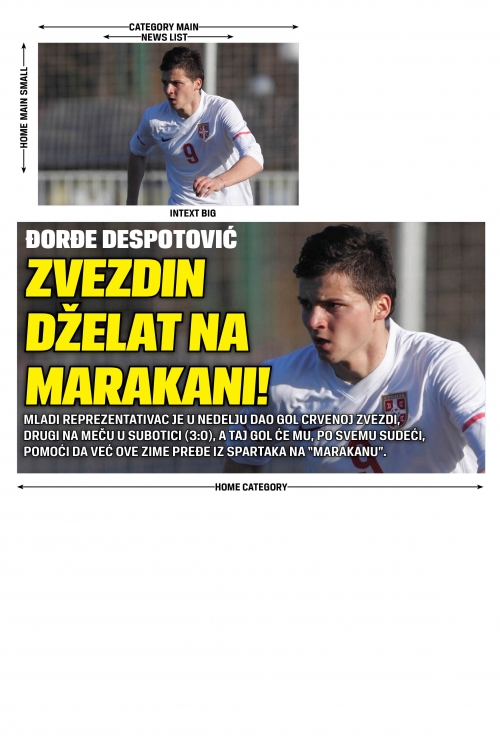 CATEGORY MAIN
NEWS LIST
HOME MAIN SMALL
9
INTEXT BIG
ĐORĐE DESPOTOVIĆ
ZVEZDIN DŽELAT NA MARAKANI!
MLADI REPREZENTATIVAC JE U NEDELJU DAO GOL CRVENOJ ZVEZDI, DRUGI NA MEČU U SUBOTICI (3:0), A TAJ GOL ĆE MU, PO SVEMU SUDEĆI, POMOĆI DA VEĆ OVE ZIME PREĐE IZ SPARTAKA NA "MARAKANU".
HOME CATEGORY